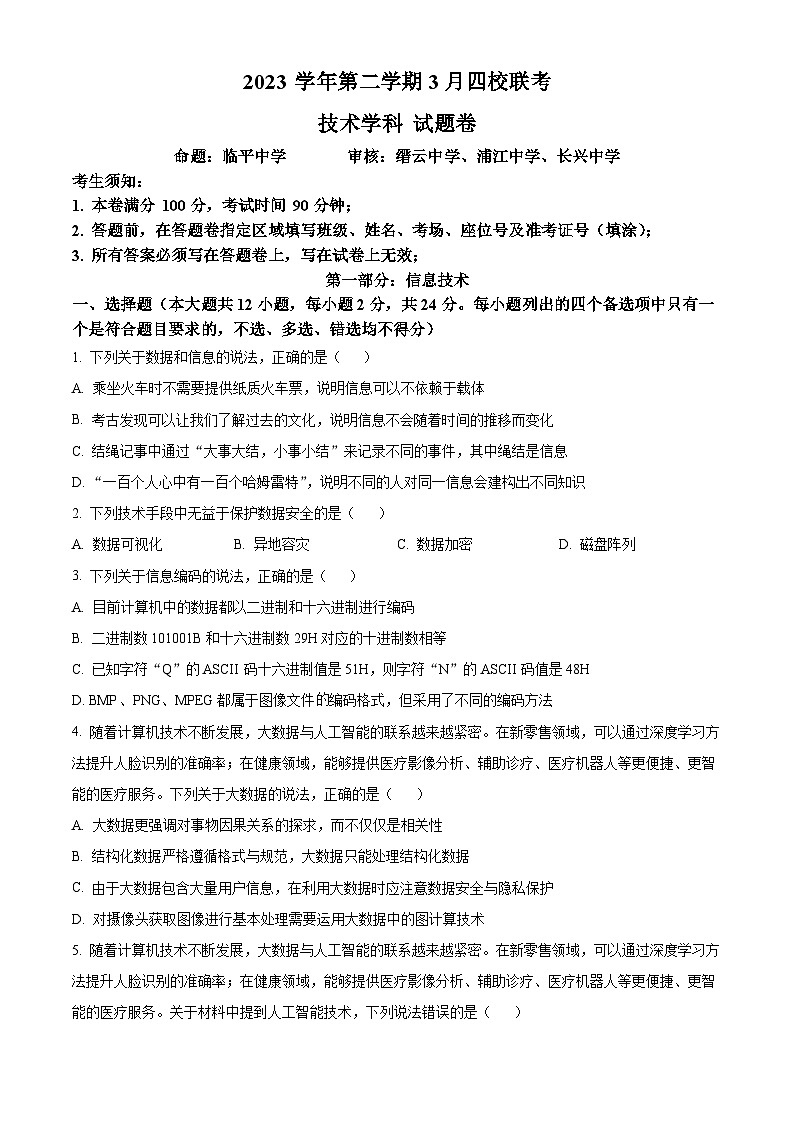 2023 学年第二学期 3 月四校联考

技术学科 试题卷

命题：临平中学　　审核：缙云中学、浦江中学、长兴中学

考生须知：

1. 本卷满分 100 分，考试时间 90 分钟；

2. 答题前，在答题卷指定区域填写班级、姓名、考场、座位号及准考证号（填涂）；

3. 所有答案必须写在答题卷上，写在试卷上无效；

第一部分：信息技术

一、选择题（本大题共 12 小题，每小题 2 分，共 24 分。每小题列出的四个备选项中只有一个是符合题目要求的，不选、多选、错选均不得分）

1. 下列关于数据和信息的说法，正确的是（　）

A. 乘坐火车时不需要提供纸质火车票，说明信息可以不依赖于载体

B. 考古发现可以让我们了解过去的文化，说明信息不会随着时间的推移而变化

C. 结绳记事中通过“大事大结，小事小结”来记录不同的事件，其中绳结是信息

D. “一百个人心中有一百个哈姆雷特”，说明不同的人对同一信息会建构出不同知识

2. 下列技术手段中无益于保护数据安全的是（　）

A. 数据可视化　B. 异地容灾　C. 数据加密　D. 磁盘阵列

3. 下列关于信息编码的说法，正确的是（　）

A. 目前计算机中的数据都以二进制和十六进制进行编码

B. 二进制数 101001B 和十六进制数 29H 对应的十进制数相等

C. 已知字符“Q”的 ASCII 码十六进制值是 51H，则字符“N”的 ASCII 码值是 48H

D. BMP、PNG、MPEG 都属于图像文件的编码格式，但采用了不同的编码方法

4. 随着计算机技术不断发展，大数据与人工智能的联系越来越紧密。在新零售领域，可以通过深度学习方法提升人脸识别的准确率；在健康领域，能够提供医疗影像分析、辅助诊疗、医疗机器人等更便捷、更智能的医疗服务。下列关于大数据的说法，正确的是（　）

A. 大数据更强调对事物因果关系的探求，而不仅仅是相关性

B. 结构化数据严格遵循格式与规范，大数据只能处理结构化数据

C. 由于大数据包含大量用户信息，在利用大数据时应注意数据安全与隐私保护

D. 对摄像头获取图像进行基本处理需要运用大数据中的图计算技术

5. 随着计算机技术不断发展，大数据与人工智能的联系越来越紧密。在新零售领域，可以通过深度学习方法提升人脸识别的准确率；在健康领域，能够提供医疗影像分析、辅助诊疗、医疗机器人等更便捷、更智能的医疗服务。关于材料中提到人工智能技术，下列说法错误的是（　）